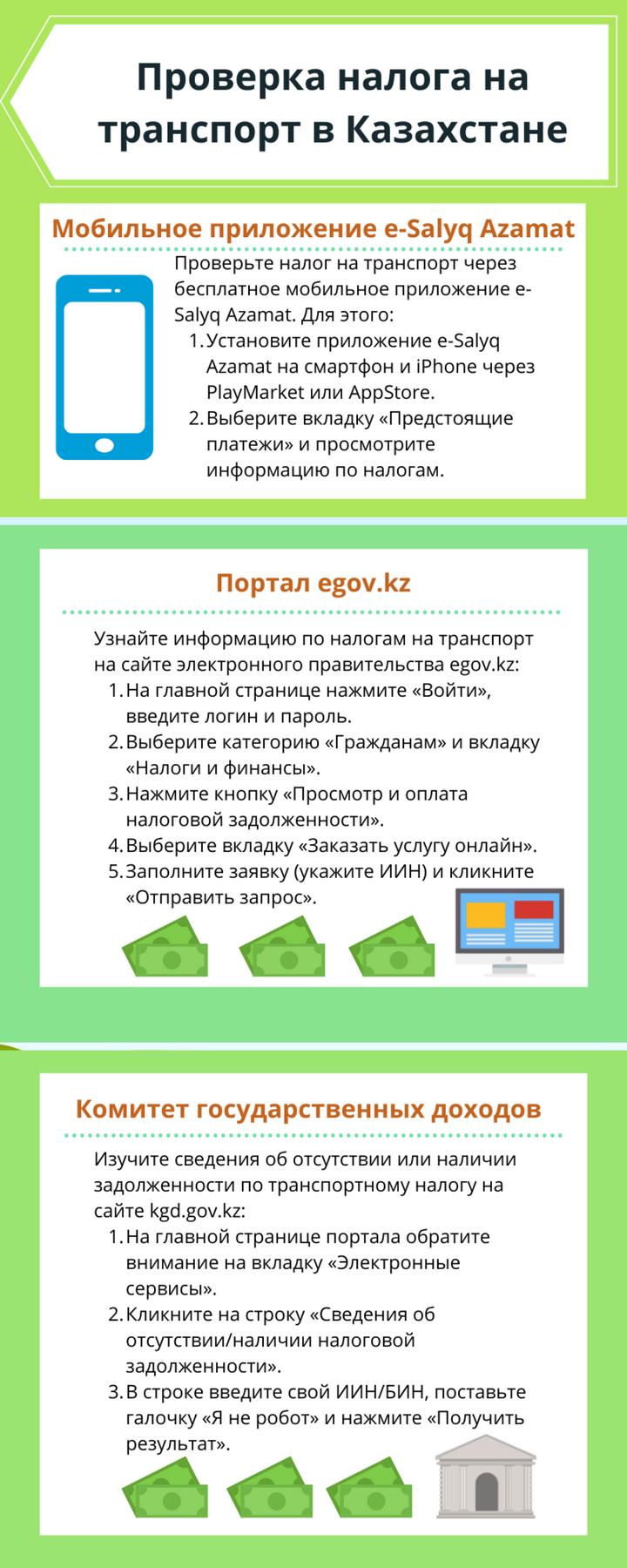 Проверка налога на транспорт в Казахстане

Мобильное приложение e-Salyq Azamat

Проверьте налог на транспорт через бесплатное мобильное приложение e-Salyq Azamat. Для этого:
1. Установите приложение e-Salyq Azamat на смартфон и iPhone через PlayMarket или AppStore.
2. Выберите вкладку «Предстоящие платежи» и просмотрите информацию по налогам.

Портал egov.kz

Узнайте информацию по налогам на транспорт на сайте электронного правительства egov.kz:
1. На главной странице нажмите «Войти», введите логин и пароль.
2. Выберите категорию «Гражданам» и вкладку «Налоги и финансы».
3. Нажмите кнопку «Просмотр и оплата налоговой задолженности».
4. Выберите вкладку «Заказать услугу онлайн».
5. Заполните заявку (укажите ИИН) и кликните «Отправить запрос».

Комитет государственных доходов

Изучите сведения об отсутствии или наличии задолженности по транспортному налогу на сайте kgd.gov.kz:
1. На главной странице портала обратите внимание на вкладку «Электронные сервисы».
2. Кликните на строку «Сведения об отсутствии/наличии налоговой задолженности».
3. В строке введите свой ИИН/БИН, поставьте галочку «Я не робот» и нажмите «Получить результат».